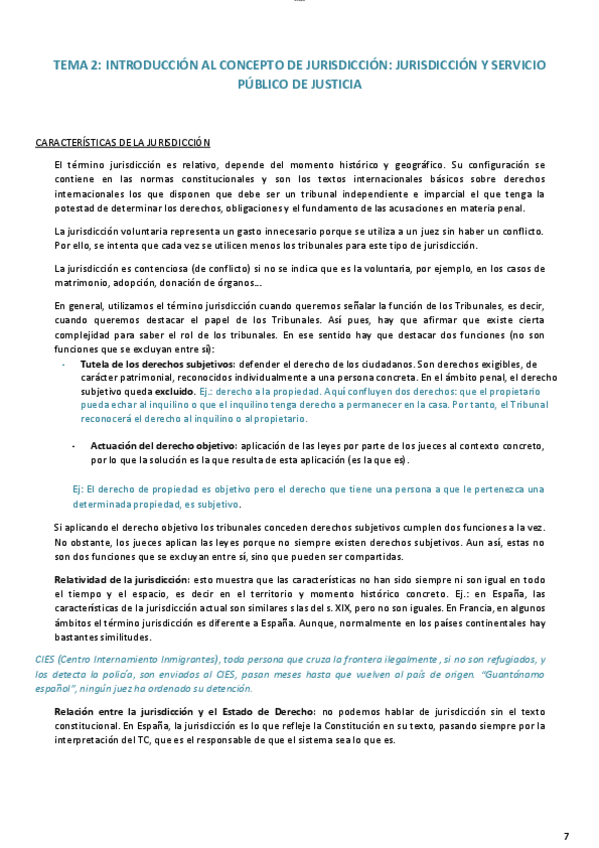 TEMA 2: INTRODUCCIÓN AL CONCEPTO DE JURISDICCIÓN: JURISDICCIÓN Y SERVICIO PÚBLICO DE JUSTICIA

CARACTERÍSTICAS DE LA JURISDICCIÓN

El término jurisdicción es relativo, depende del momento histórico y geográfico. Su configuración se contiene en las normas constitucionales y son los textos internacionales básicos sobre derechos internacionales los que disponen que debe ser un tribunal independiente e imparcial el que tenga la potestad de determinar los derechos, obligaciones y el fundamento de las acusaciones en materia penal.

La jurisdicción voluntaria representa un gasto innecesario porque se utiliza a un juez sin haber un conflicto. Por ello, se intenta que cada vez se utilicen menos los tribunales para este tipo de jurisdicción.

La jurisdicción es contenciosa (de conflicto) si no se indica que es la voluntaria, por ejemplo, en los casos de matrimonio, adopción, donación de órganos…

En general, utilizamos el término jurisdicción cuando queremos señalar la función de los Tribunales, es decir, cuando queremos destacar el papel de los Tribunales. Así pues, hay que afirmar que existe cierta complejidad para saber el rol de los tribunales. En ese sentido hay que destacar dos funciones (no son funciones que se excluyan entre sí):

- Tutela de los derechos subjetivos: defender el derecho de los ciudadanos. Son derechos exigibles, de carácter patrimonial, reconocidos individualmente a una persona concreta. En el ámbito penal, el derecho subjetivo queda excluido. Ej.: derecho a la propiedad. Aquí confluyen dos derechos: que el propietario pueda echar al inquilino o que el inquilino tenga derecho a permanecer en la casa. Por tanto, el Tribunal reconocerá el derecho al inquilino o al propietario.

- Actuación del derecho objetivo: aplicación de las leyes por parte de los jueces al contexto concreto, por lo que la solución es la que resulta de esta aplicación (es la que es).

Ej: El derecho de propiedad es objetivo pero el derecho que tiene una persona a que le pertenezca una determinada propiedad, es subjetivo.

Si aplicando el derecho objetivo los tribunales conceden derechos subjetivos cumplen dos funciones a la vez. No obstante, los jueces aplican las leyes porque no siempre existen derechos subjetivos. Aun así, estas no son dos funciones que se excluyan entre sí, sino que pueden ser compartidas.

Relatividad de la jurisdicción: esto muestra que las características no han sido siempre ni son igual en todo el tiempo y el espacio, es decir en el territorio y momento histórico concreto. Ej.: en España, las características de la jurisdicción actual son similares s las del s. XIX, pero no son iguales. En Francia, en algunos ámbitos el término jurisdicción es diferente a España. Aunque, normalmente en los países continentales hay bastantes similitudes.

CIES (Centro Internamiento Inmigrantes), toda persona que cruza la frontera ilegalmente , si no son refugiados, y los detecta la policía, son enviados al CIES, pasan meses hasta que vuelven al país de origen. "Guantánamo español", ningún juez ha ordenado su detención.

Relación entre la jurisdicción y el Estado de Derecho: no podemos hablar de jurisdicción sin el texto constitucional. En España, la jurisdicción es lo que refleje la Constitución en su texto, pasando siempre por la interpretación del TC, que es el responsable de que el sistema sea lo que es.

7